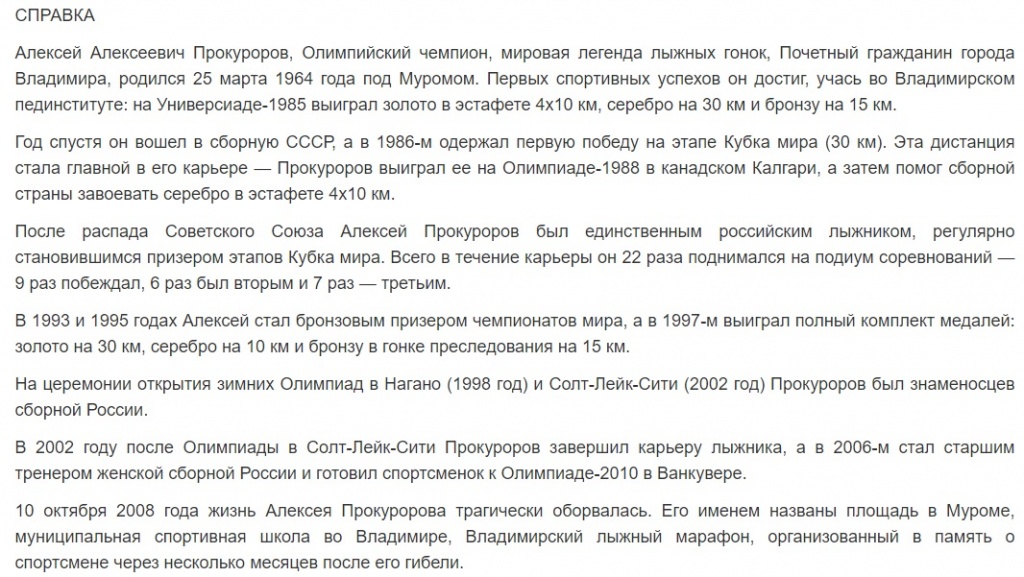 СПРАВКА

Алексей Алексеевич Прокуроров, Олимпийский чемпион, мировая легенда лыжных гонок, Почетный гражданин города Владимира, родился 25 марта 1964 года под Муромом. Первых спортивных успехов он достиг, учась во Владимирском пединституте: на Универсиаде-1985 выиграл золото в эстафете 4х10 км, серебро на 30 км и бронзу на 15 км.

Год спустя он вошел в сборную СССР, а в 1986-м одержал первую победу на этапе Кубка мира (30 км). Эта дистанция стала главной в его карьере — Прокуроров выиграл ее на Олимпиаде-1988 в канадском Калгари, а затем помог сборной страны завоевать серебро в эстафете 4х10 км.

После распада Советского Союза Алексей Прокуроров был единственным российским лыжником, регулярно становившимся призером этапов Кубка мира. Всего в течение карьеры он 22 раза поднимался на подиум соревнований — 9 раз побеждал, 6 раз был вторым и 7 раз — третьим.

В 1993 и 1995 годах Алексей стал бронзовым призером чемпионатов мира, а в 1997-м выиграл полный комплект медалей: золото на 30 км, серебро на 10 км и бронзу в гонке преследования на 15 км.

На церемонии открытия зимних Олимпиад в Нагано (1998 год) и Солт-Лейк-Сити (2002 год) Прокуроров был знаменосцев сборной России.

В 2002 году после Олимпиады в Солт-Лейк-Сити Прокуроров завершил карьеру лыжника, а в 2006-м стал старшим тренером женской сборной России и готовил спортсменок к Олимпиаде-2010 в Ванкувере.

10 октября 2008 года жизнь Алексея Прокуророва трагически оборвалась. Его именем названы площадь в Муроме, муниципальная спортивная школа во Владимире, Владимирский лыжный марафон, организованный в память о спортсмене через несколько месяцев после его гибели.